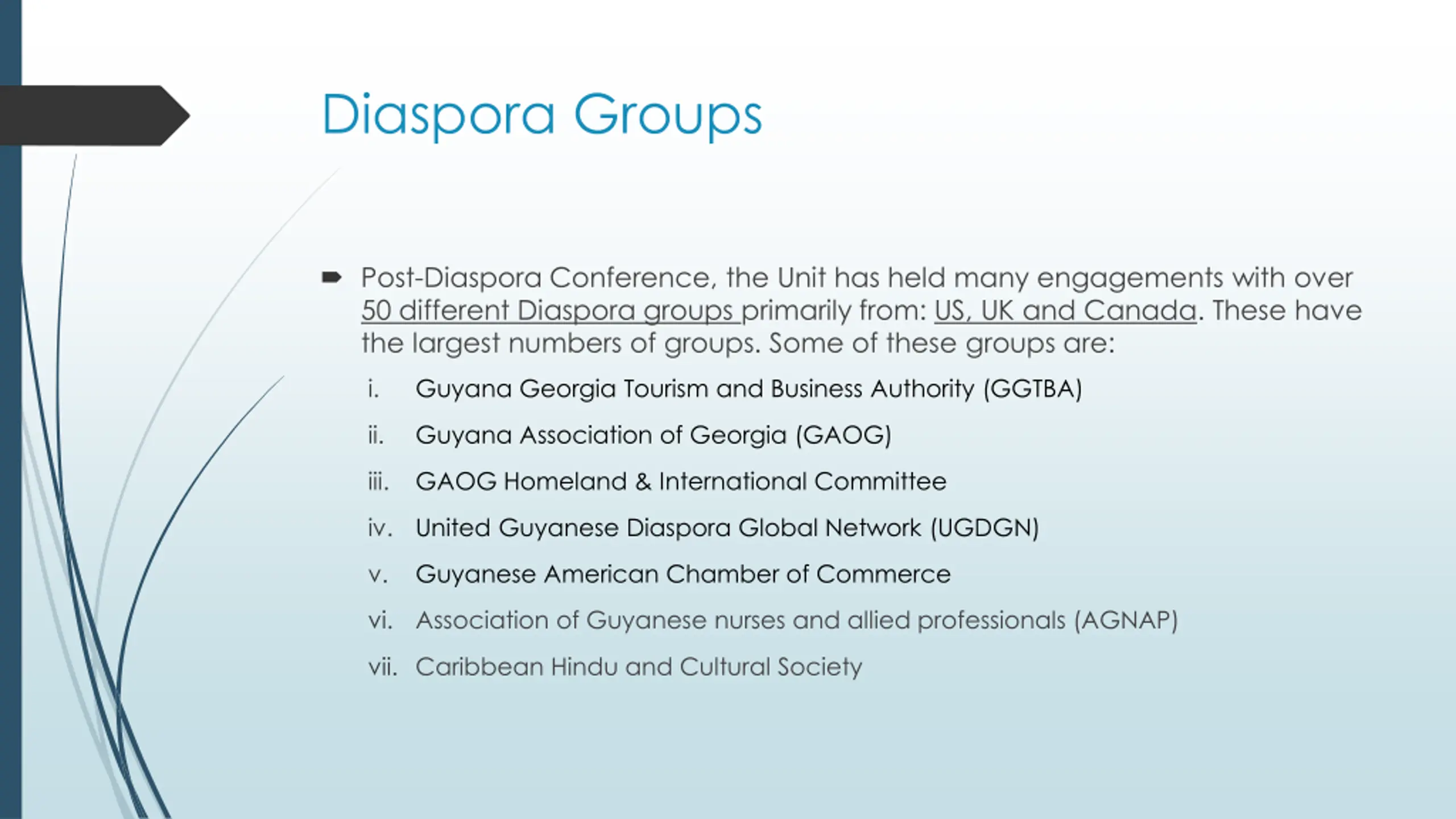 Diaspora Groups

Post-Diaspora Conference, the Unit has held many engagements with over 50 different Diaspora groups primarily from: US, UK and Canada. These have the largest numbers of groups. Some of these groups are:

i. Guyana Georgia Tourism and Business Authority (GGTBA)
ii. Guyana Association of Georgia (GAOG)
iii. GAOG Homeland & International Committee
iv. United Guyanese Diaspora Global Network (UGDGN)
v. Guyanese American Chamber of Commerce
vi. Association of Guyanese nurses and allied professionals (AGNAP)
vii. Caribbean Hindu and Cultural Society